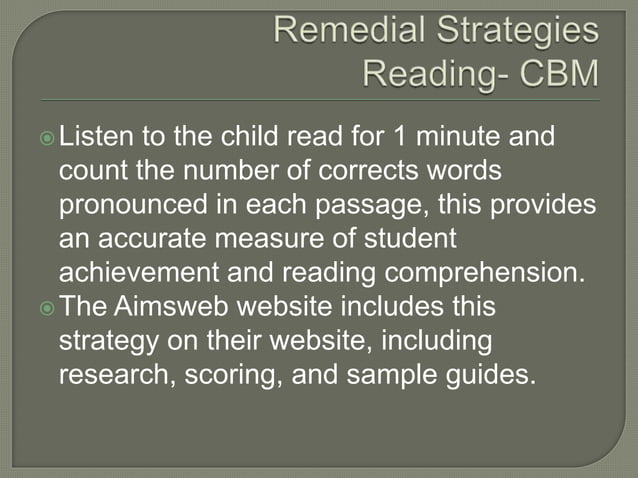 Remedial Strategies
Reading- CBM

Listen to the child read for 1 minute and count the number of corrects words pronounced in each passage, this provides an accurate measure of student achievement and reading comprehension.

The Aimsweb website includes this strategy on their website, including research, scoring, and sample guides.